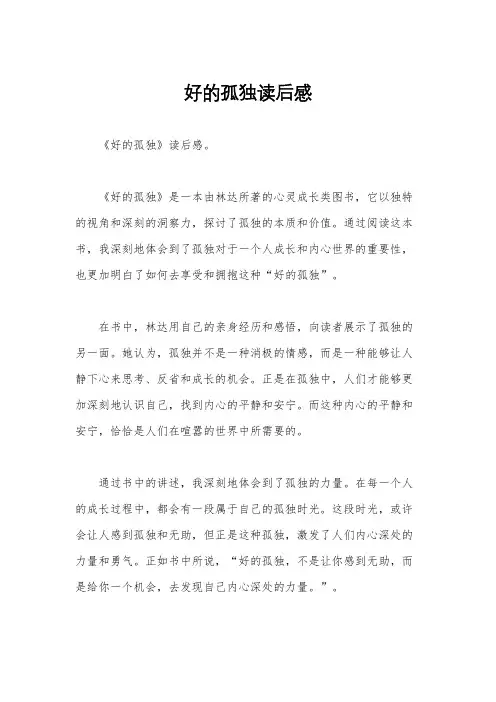 好的孤独读后感

《好的孤独》读后感。

《好的孤独》是一本由林达所著的心灵成长类图书，它以独特的视角和深刻的洞察力，探讨了孤独的本质和价值。通过阅读这本书，我深刻地体会到了孤独对于一个人成长和内心世界的重要性，也更加明白了如何去享受和拥抱这种“好的孤独”。

在书中，林达用自己的亲身经历和感悟，向读者展示了孤独的另一面。她认为，孤独并不是一种消极的情感，而是一种能够让人静下心来思考、反省和成长的机会。正是在孤独中，人们才能够更加深刻地认识自己，找到内心的平静和安宁。而这种内心的平静和安宁，恰恰是人们在喧嚣的世界中所需要的。

通过书中的讲述，我深刻地体会到了孤独的力量。在每一个人的成长过程中，都会有一段属于自己的孤独时光。这段时光，或许会让人感到孤独和无助，但正是这种孤独，激发了人们内心深处的力量和勇气。正如书中所说，“好的孤独，不是让你感到无助，而是给你一个机会，去发现自己内心深处的力量。”。